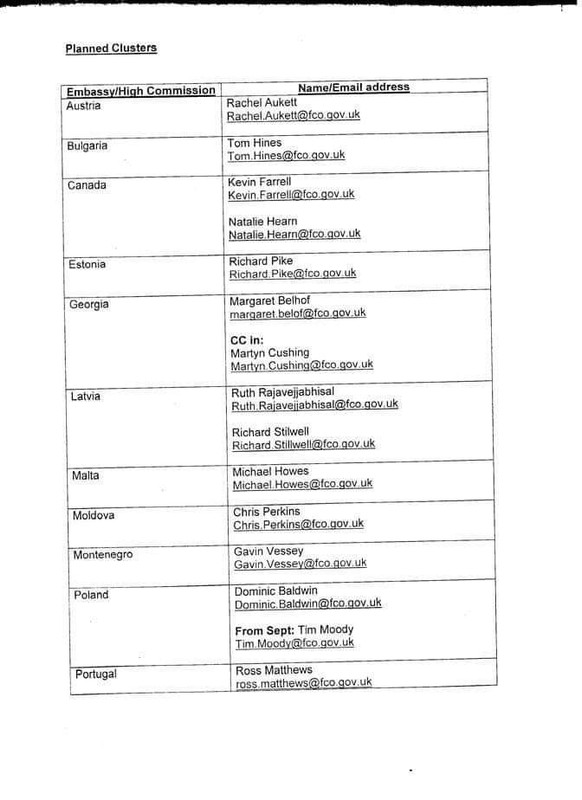 Planned Clusters

| Embassy/High Commission | Name/Email address |
|---|---|
| Austria | Rachel Aukett Rachel.Aukett@fco.gov.uk |
| Bulgaria | Tom Hines Tom.Hines@fco.gov.uk |
| Canada | Kevin Farrell Kevin.Farrell@fco.gov.uk  Natalie Hearn Natalie.Hearn@fco.gov.uk |
| Estonia | Richard Pike Richard.Pike@fco.gov.uk |
| Georgia | Margaret Belhof margaret.belof@fco.gov.uk  **CC in:** Martyn Cushing Martyn.Cushing@fco.gov.uk |
| Latvia | Ruth Rajavejjabhisal Ruth.Rajavejjabhisal@fco.gov.uk  Richard Stilwell Richard.Stillwell@fco.gov.uk |
| Malta | Michael Howes Michael.Howes@fco.gov.uk |
| Moldova | Chris Perkins Chris.Perkins@fco.gov.uk |
| Montenegro | Gavin Vessey Gavin.Vessey@fco.gov.uk |
| Poland | Dominic Baldwin Dominic.Baldwin@fco.gov.uk  **From Sept:** Tim Moody Tim.Moody@fco.gov.uk |
| Portugal | Ross Matthews ross.matthews@fco.gov.uk |